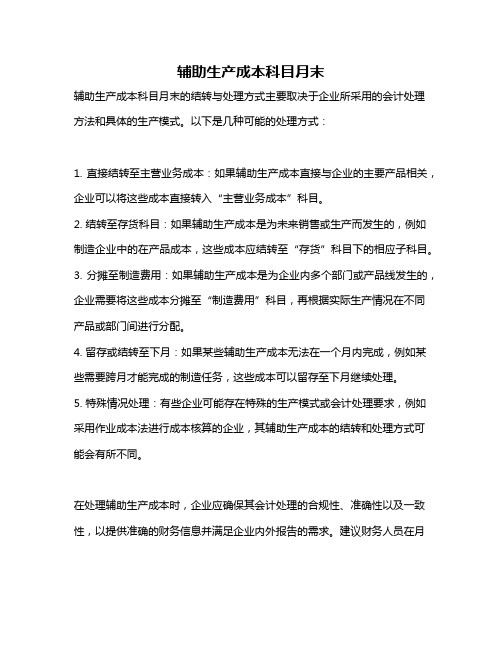 辅助生产成本科目月末

辅助生产成本科目月末的结转与处理方式主要取决于企业所采用的会计处理方法和具体的生产模式。以下是几种可能的处理方式：

1. 直接结转至主营业务成本：如果辅助生产成本直接与企业的主要产品相关，企业可以将这些成本直接转入“主营业务成本”科目。
2. 结转至存货科目：如果辅助生产成本是为未来销售或生产而发生的，例如制造企业中的在产品成本，这些成本应结转至“存货”科目下的相应子科目。
3. 分摊至制造费用：如果辅助生产成本是为企业内多个部门或产品线发生的，企业需要将这些成本分摊至“制造费用”科目，再根据实际生产情况在不同产品或部门间进行分配。
4. 留存或结转至下月：如果某些辅助生产成本无法在一个月内完成，例如某些需要跨月才能完成的制造任务，这些成本可以留存至下月继续处理。
5. 特殊情况处理：有些企业可能存在特殊的生产模式或会计处理要求，例如采用作业成本法进行成本核算的企业，其辅助生产成本的结转和处理方式可能会有所不同。

在处理辅助生产成本时，企业应确保其会计处理的合规性、准确性以及一致性，以提供准确的财务信息并满足企业内外报告的需求。建议财务人员在月